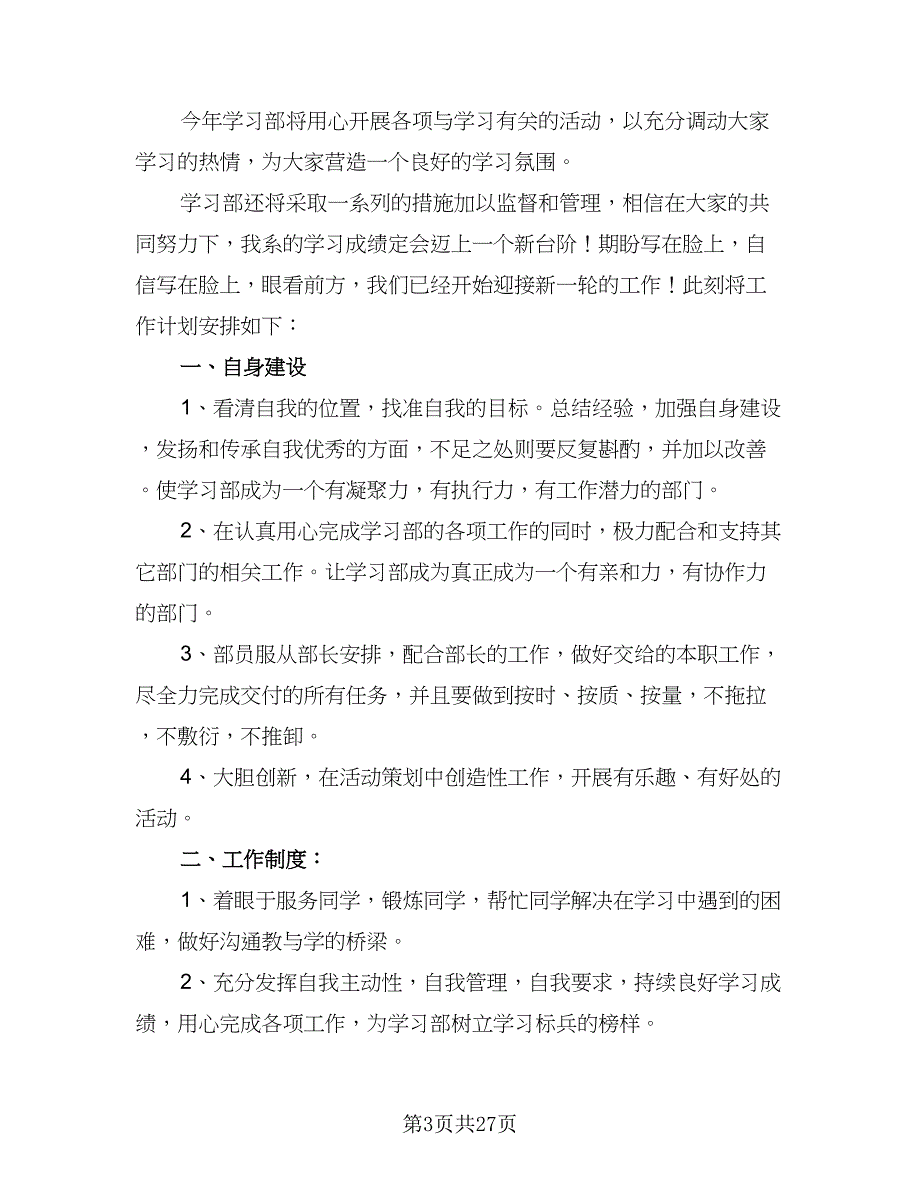 今年学习部将用心开展各项与学习有关的活动，以充分调动大家学习的热情，为大家营造一个良好的学习氛围。

学习部还将采取一系列的措施加以监督和管理，相信在大家的共同努力下，我系的学习成绩定会迈上一个新台阶！期盼写在脸上，自信写在脸上，眼看前方，我们已经开始迎接新一轮的工作！此刻将工作计划安排如下：

一、自身建设

1、看清自我的位置，找准自我的目标。总结经验，加强自身建设，发扬和传承自我优秀的方面，不足之处则要反复斟酌，并加以改善。使学习部成为一个有凝聚力，有执行力，有工作潜力的部门。

2、在认真用心完成学习部的各项工作的同时，极力配合和支持其它部门的相关工作。让学习部成为真正成为一个有亲和力，有协作力的部门。

3、部员服从部长安排，配合部长的工作，做好交给的本职工作，尽全力完成交付的所有任务，并且要做到按时、按质、按量，不拖拉，不敷衍，不推卸。

4、大胆创新，在活动策划中创造性工作，开展有乐趣、有好处的活动。

二、工作制度：

1、着眼于服务同学，锻炼同学，帮忙同学解决在学习中遇到的困难，做好沟通教与学的桥梁。

2、充分发挥自我主动性，自我管理，自我要求，持续良好学习成绩，用心完成各项工作，为学习部树立学习标兵的榜样。

第3页共27页